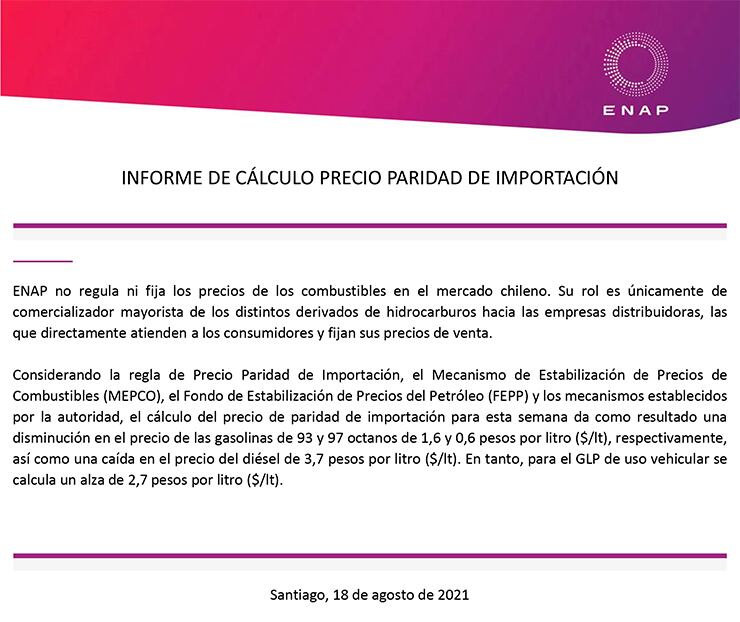 ENAP

INFORME DE CÁLCULO PRECIO PARIDAD DE IMPORTACIÓN

ENAP no regula ni fija los precios de los combustibles en el mercado chileno. Su rol es únicamente de comercializador mayorista de los distintos derivados de hidrocarburos hacia las empresas distribuidoras, las que directamente atienden a los consumidores y fijan sus precios de venta.

Considerando la regla de Precio Paridad de Importación, el Mecanismo de Estabilización de Precios de Combustibles (MEPCO), el Fondo de Estabilización de Precios del Petróleo (FEPP) y los mecanismos establecidos por la autoridad, el cálculo del precio de paridad de importación para esta semana da como resultado una disminución en el precio de las gasolinas de 93 y 97 octanos de 1,6 y 0,6 pesos por litro ($/lt), respectivamente, así como una caída en el precio del diésel de 3,7 pesos por litro ($/lt). En tanto, para el GLP de uso vehicular se calcula un alza de 2,7 pesos por litro ($/lt).

Santiago, 18 de agosto de 2021